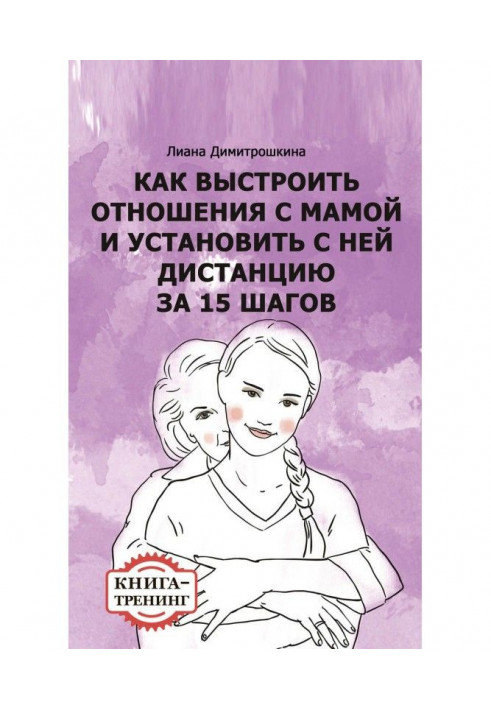 Лиана Димитрошкина

КАК ВЫСТРОИТЬ ОТНОШЕНИЯ С МАМОЙ И УСТАНОВИТЬ С НЕЙ ДИСТАНЦИЮ ЗА 15 ШАГОВ

КНИГА-ТРЕНИНГ